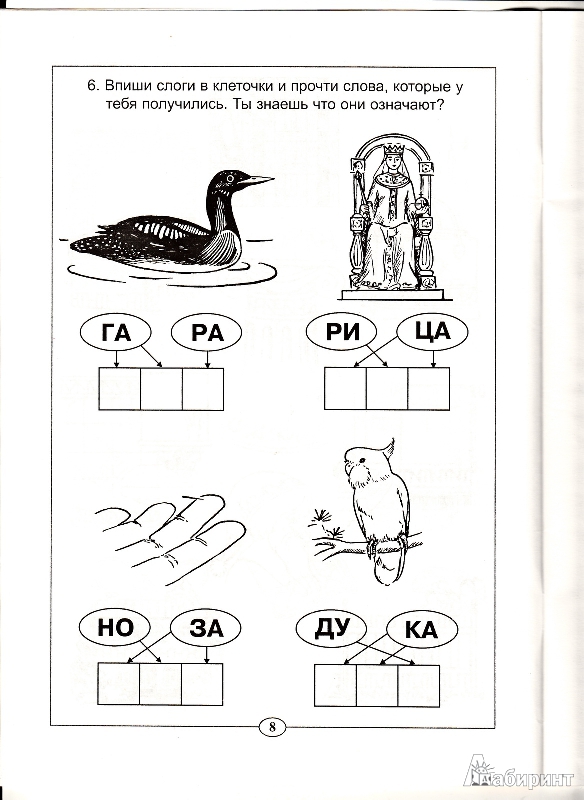 6. Впиши слоги в клеточки и прочти слова, которые у тебя получились. Ты знаешь что они означают?

ГА РА

РИ ЦА

НО ЗА

ДУ КА

8

Лабиринт